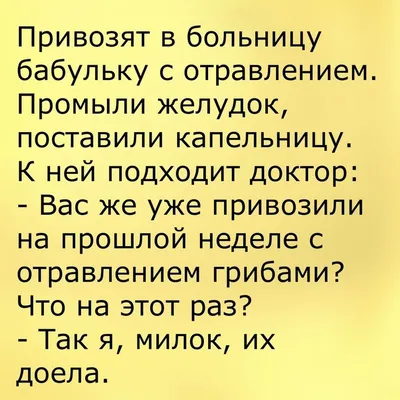 Привозят в больницу бабульку с отравлением. Промыли желудок, поставили капельницу. К ней подходит доктор:
- Вас же уже привозили на прошлой неделе с отравлением грибами? Что на этот раз?
- Так я, милок, их доела.